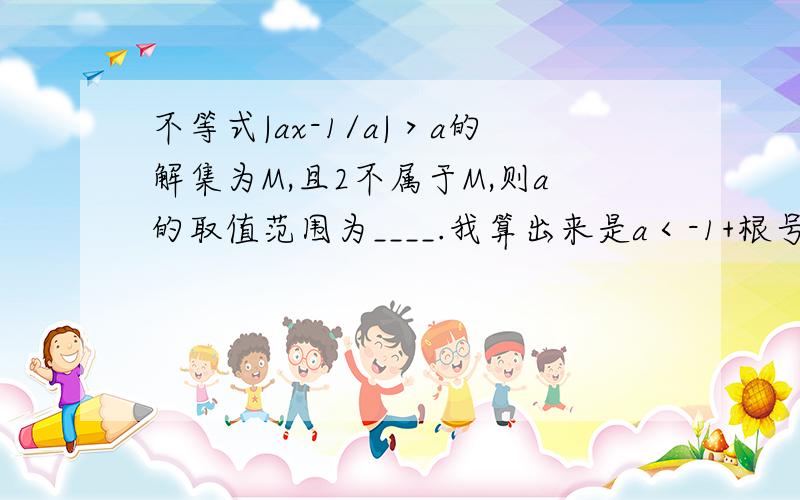 不等式|ax-1/a|＞a的解集为M,且2不属于M,则a的取值范围为____.我算出来是a＜-1+根号